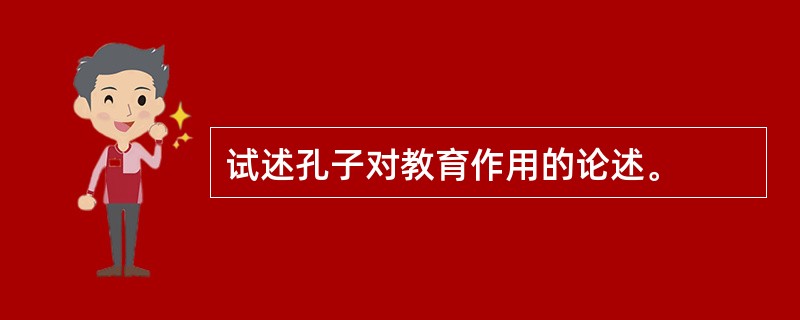 试述孔子对教育作用的论述。